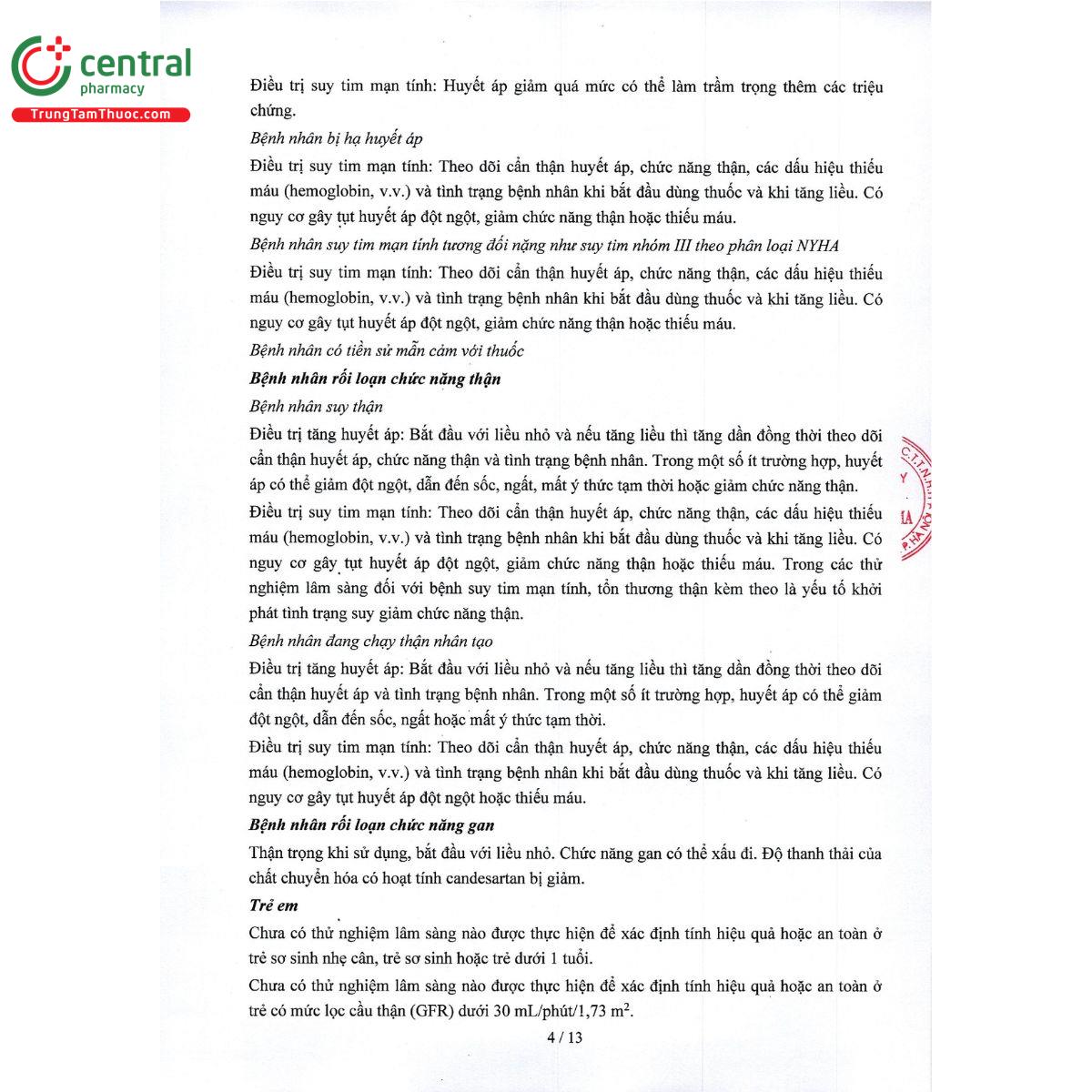 central
pharmacy
TrungTamThuoc.com

Điều trị suy tim mạn tính: Huyết áp giảm quá mức có thể làm trầm trọng thêm các triệu chứng.

Bệnh nhân bị hạ huyết áp

Điều trị suy tim mạn tính: Theo dõi cẩn thận huyết áp, chức năng thận, các dấu hiệu thiếu máu (hemoglobin, v.v.) và tình trạng bệnh nhân khi bắt đầu dùng thuốc và khi tăng liều. Có nguy cơ gây tụt huyết áp đột ngột, giảm chức năng thận hoặc thiếu máu.

Bệnh nhân suy tim mạn tính tương đối nặng như suy tim nhóm III theo phân loại NYHA

Điều trị suy tim mạn tính: Theo dõi cẩn thận huyết áp, chức năng thận, các dấu hiệu thiếu máu (hemoglobin, v.v.) và tình trạng bệnh nhân khi bắt đầu dùng thuốc và khi tăng liều. Có nguy cơ gây tụt huyết áp đột ngột, giảm chức năng thận hoặc thiếu máu.

Bệnh nhân có tiền sử mẫn cảm với thuốc

Bệnh nhân rối loạn chức năng thận

Bệnh nhân suy thận

Điều trị tăng huyết áp: Bắt đầu với liều nhỏ và nếu tăng liều thì tăng dần đồng thời theo dõi cẩn thận huyết áp, chức năng thận và tình trạng bệnh nhân. Trong một số ít trường hợp, huyết áp có thể giảm đột ngột, dẫn đến sốc, ngất, mất ý thức tạm thời hoặc giảm chức năng thận.

Điều trị suy tim mạn tính: Theo dõi cẩn thận huyết áp, chức năng thận, các dấu hiệu thiếu máu (hemoglobin, v.v.) và tình trạng bệnh nhân khi bắt đầu dùng thuốc và khi tăng liều. Có nguy cơ gây tụt huyết áp đột ngột, giảm chức năng thận hoặc thiếu máu. Trong các thử nghiệm lâm sàng đối với bệnh suy tim mạn tính, tổn thương thận kèm theo là yếu tố khởi phát tình trạng suy giảm chức năng thận.

Bệnh nhân đang chạy thận nhân tạo

Điều trị tăng huyết áp: Bắt đầu với liều nhỏ và nếu tăng liều thì tăng dần đồng thời theo dõi cẩn thận huyết áp và tình trạng bệnh nhân. Trong một số ít trường hợp, huyết áp có thể giảm đột ngột, dẫn đến sốc, ngất hoặc mất ý thức tạm thời.

Điều trị suy tim mạn tính: Theo dõi cẩn thận huyết áp, chức năng thận, các dấu hiệu thiếu máu (hemoglobin, v.v.) và tình trạng bệnh nhân khi bắt đầu dùng thuốc và khi tăng liều. Có nguy cơ gây tụt huyết áp đột ngột hoặc thiếu máu.

Bệnh nhân rối loạn chức năng gan

Thận trọng khi sử dụng, bắt đầu với liều nhỏ. Chức năng gan có thể xấu đi. Độ thanh thải của chất chuyển hóa có hoạt tính candesartan bị giảm.

Trẻ em

Chưa có thử nghiệm lâm sàng nào được thực hiện để xác định tính hiệu quả hoặc an toàn ở trẻ sơ sinh nhẹ cân, trẻ sơ sinh hoặc trẻ dưới 1 tuổi.

Chưa có thử nghiệm lâm sàng nào được thực hiện để xác định tính hiệu quả hoặc an toàn ở trẻ có mức lọc cầu thận (GFR) dưới 30 mL/phút/1,73 $m^2$.

4 / 13